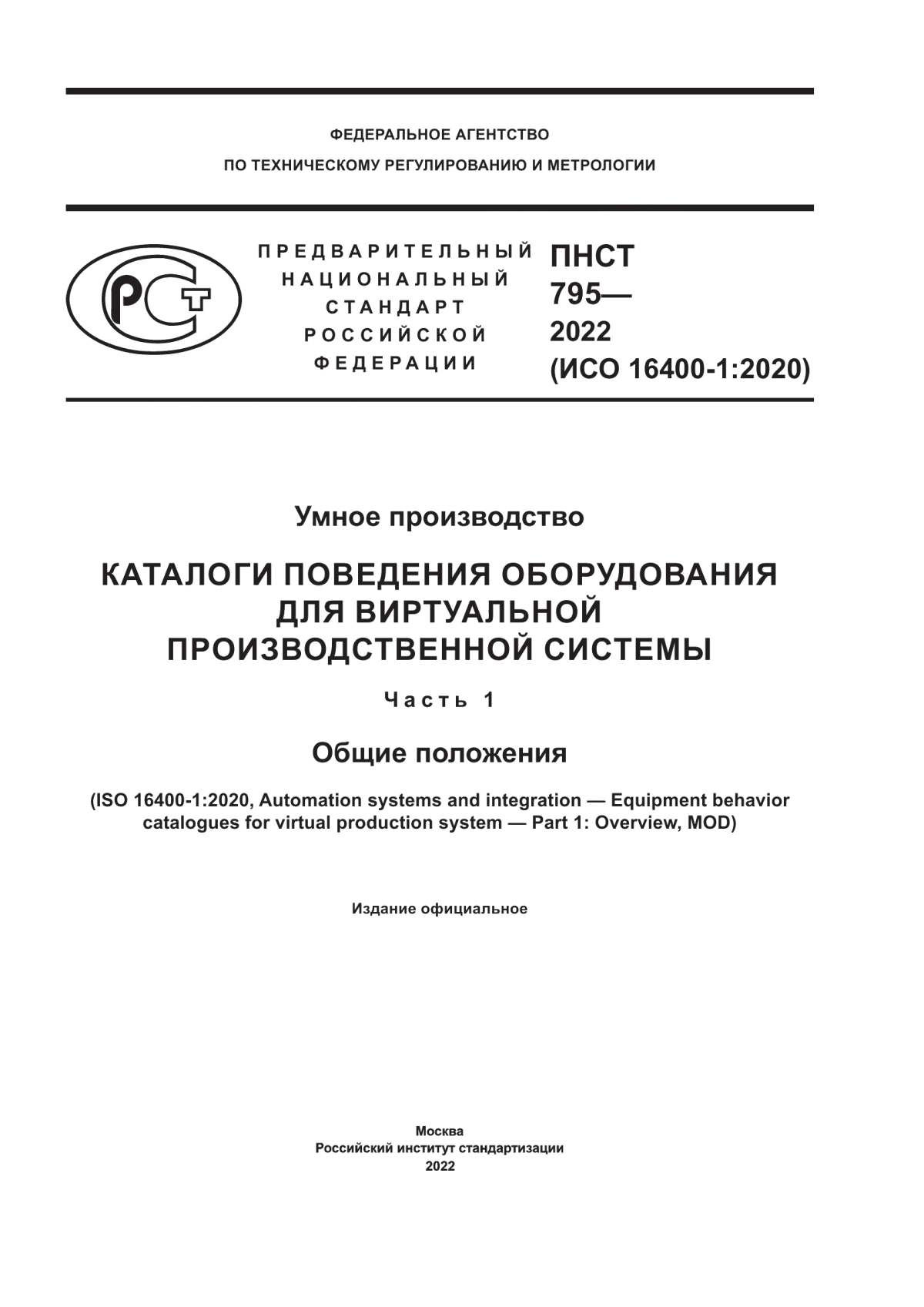 ФЕДЕРАЛЬНОЕ АГЕНТСТВО
ПО ТЕХНИЧЕСКОМУ РЕГУЛИРОВАНИЮ И МЕТРОЛОГИИ

РСТ

ПРЕДВАРИТЕЛЬНЫЙ НАЦИОНАЛЬНЫЙ СТАНДАРТ РОССИЙСКОЙ ФЕДЕРАЦИИ

ПНСТ 795— 2022 (ИСО 16400-1:2020)

Умное производство

КАТАЛОГИ ПОВЕДЕНИЯ ОБОРУДОВАНИЯ ДЛЯ ВИРТУАЛЬНОЙ ПРОИЗВОДСТВЕННОЙ СИСТЕМЫ

Часть 1

Общие положения

(ISO 16400-1:2020, Automation systems and integration — Equipment behavior catalogues for virtual production system — Part 1: Overview, MOD)

Издание официальное

Москва
Российский институт стандартизации
2022